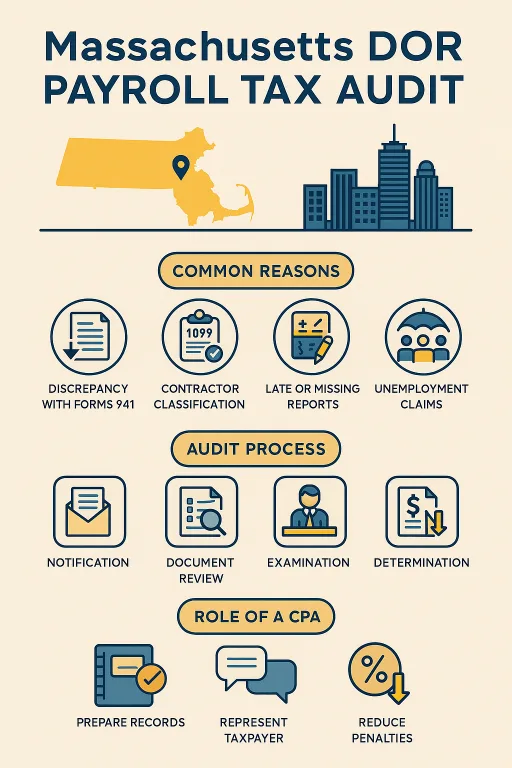 Massachusetts DOR PAYROLL TAX AUDIT

COMMON REASONS

1099

DISCREPANCY WITH FORMS 941

CONTRACTOR CLASSIFICATION

LATE OR MISSING REPORTS

UNEMPLOYMENT CLAIMS

AUDIT PROCESS

NOTIFICATION

DOCUMENT REVIEW

EXAMINATION

DETERMINATION

ROLE OF A CPA

PREPARE RECORDS

REPRESENT TAXPAYER

REDUCE PENALTIES